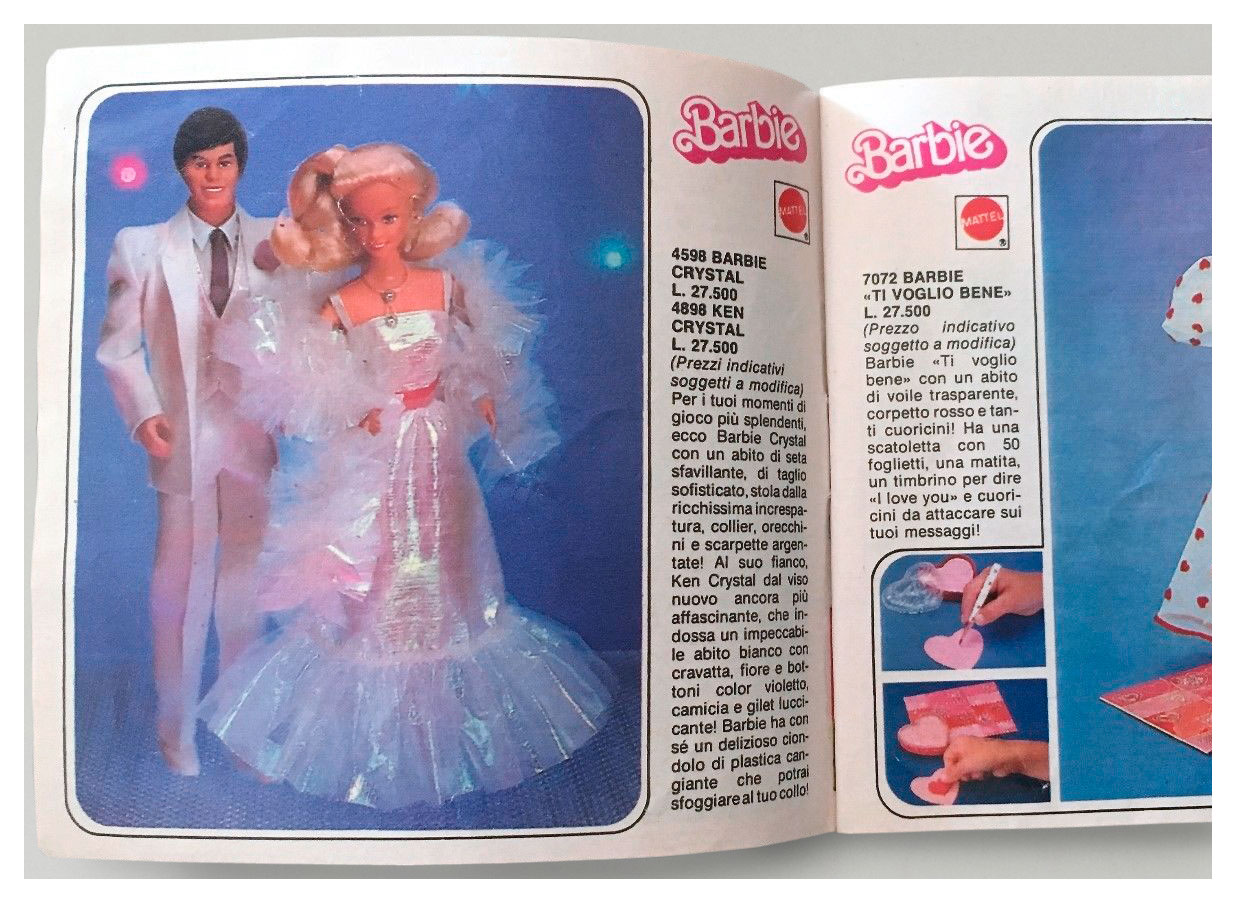 Barbie

MATTEL

4598 BARBIE CRYSTAL
L. 27.500
4898 KEN CRYSTAL
L. 27.500

(Prezzi indicativi soggetti a modifica)

Per i tuoi momenti di gioco più splendenti, ecco Barbie Crystal con un abito di seta sfavillante, di taglio sofisticato, stola dalla ricchissima increspatura, collier, orecchini e scarpette argentate! Al suo fianco, Ken Crystal dal viso nuovo ancora più affascinante, che indossa un impeccabile abito bianco con cravatta, fiore e bottoni color violetto, camicia e gilet luccicante! Barbie ha con sé un delizioso ciondolo di plastica cangiante che potrai sfoggiare al tuo collo!

Barbie

MATTEL

7072 BARBIE
«TI VOGLIO BENE»
L. 27.500

(Prezzo indicativo soggetto a modifica)

Barbie «Ti voglio bene» con un abito di voile trasparente, corpetto rosso e tanti cuoricini! Ha una scatoletta con 50 foglietti, una matita, un timbrino per dire «I love you» e cuoricini da attaccare sui tuoi messaggi!